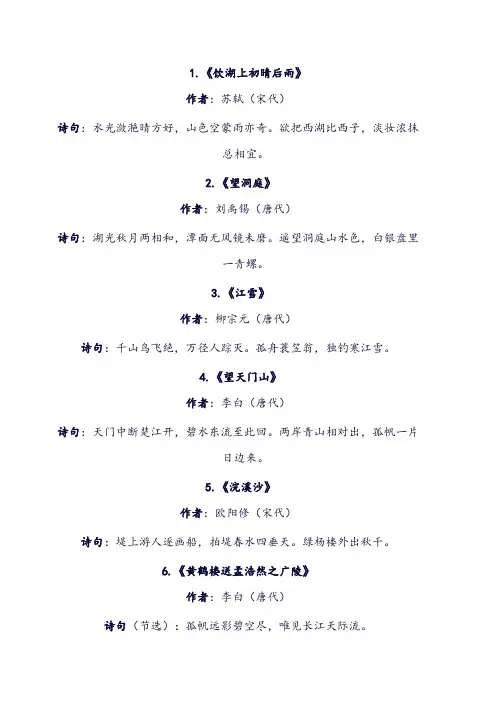 1.《饮湖上初晴后雨》

作者：苏轼（宋代）

诗句：水光潋滟晴方好，山色空蒙雨亦奇。欲把西湖比西子，淡妆浓抹总相宜。

2.《望洞庭》

作者：刘禹锡（唐代）

诗句：湖光秋月两相和，潭面无风镜未磨。遥望洞庭山水色，白银盘里一青螺。

3.《江雪》

作者：柳宗元（唐代）

诗句：千山鸟飞绝，万径人踪灭。孤舟蓑笠翁，独钓寒江雪。

4.《望天门山》

作者：李白（唐代）

诗句：天门中断楚江开，碧水东流至此回。两岸青山相对出，孤帆一片日边来。

5.《浣溪沙》

作者：欧阳修（宋代）

诗句：堤上游人逐画船，拍堤春水四垂天。绿杨楼外出秋千。

6.《黄鹤楼送孟浩然之广陵》

作者：李白（唐代）

诗句（节选）：孤帆远影碧空尽，唯见长江天际流。